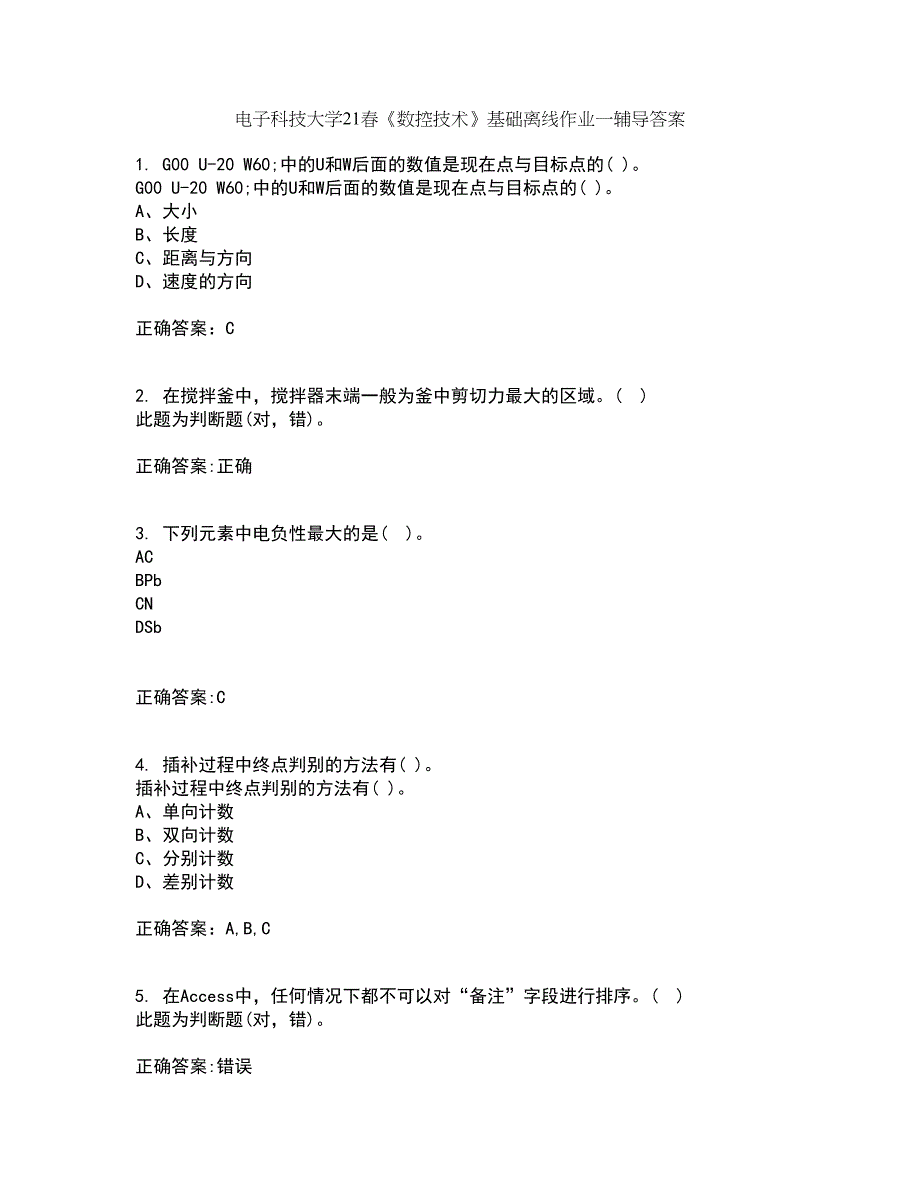 电子科技大学21春《数控技术》基础离线作业一辅导答案

1. G00 U-20 W60;中的U和W后面的数值是现在点与目标点的( )。
G00 U-20 W60;中的U和W后面的数值是现在点与目标点的( )。
A、大小
B、长度
C、距离与方向
D、速度的方向

正确答案：C

2. 在搅拌釜中，搅拌器末端一般为釜中剪切力最大的区域。( )
此题为判断题(对，错)。

正确答案:正确

3. 下列元素中电负性最大的是( )。
AC
BPb
CN
DSb

正确答案:C

4. 插补过程中终点判别的方法有( )。
插补过程中终点判别的方法有( )。
A、单向计数
B、双向计数
C、分别计数
D、差别计数

正确答案：A,B,C

5. 在Access中，任何情况下都不可以对“备注”字段进行排序。( )
此题为判断题(对，错)。

正确答案:错误